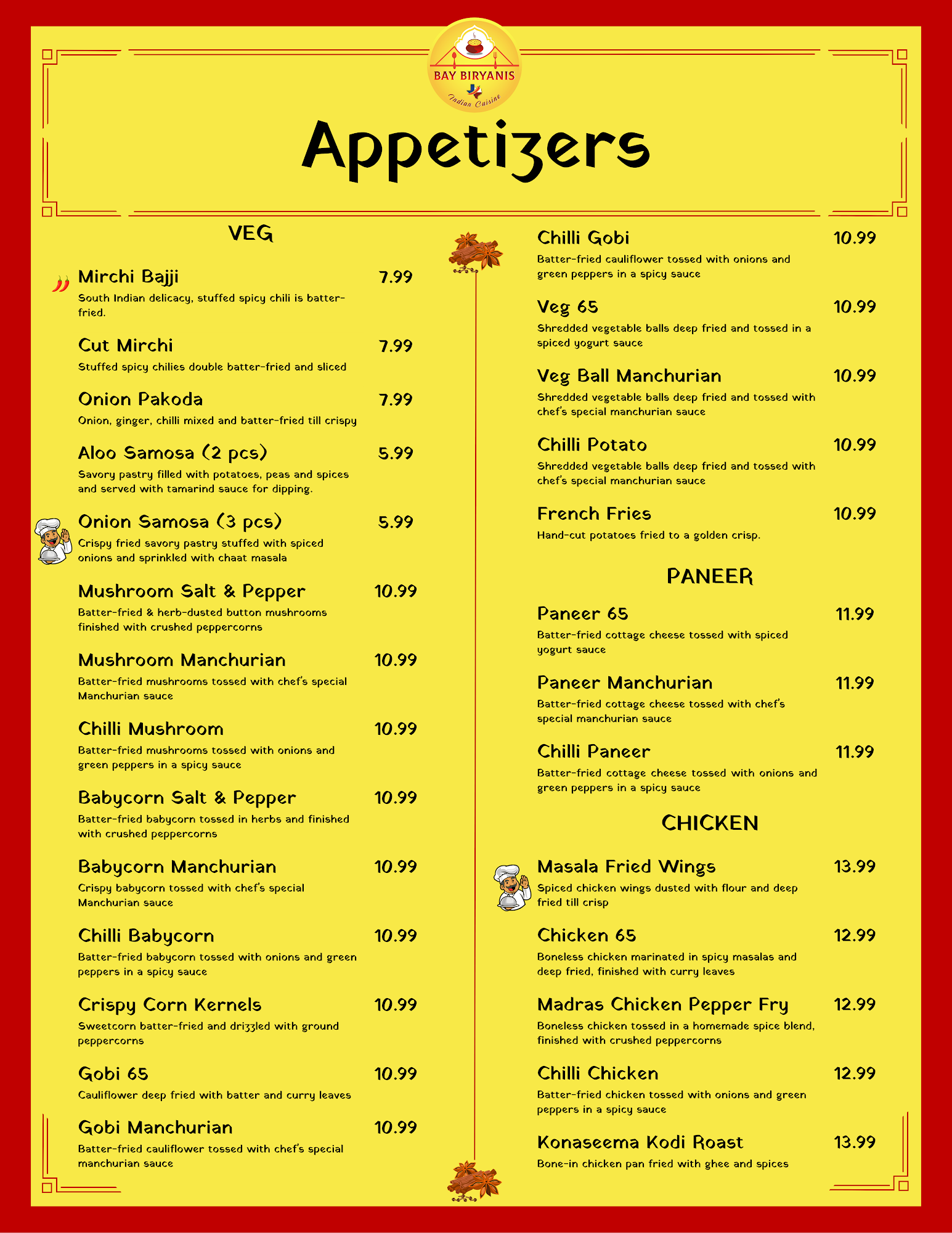 BAY BIRYANIS
Indian Cuisine

Appetizers

VEG

Mirchi Bajji 7.99
South Indian delicacy, stuffed spicy chili is batter-fried.

Cut Mirchi 7.99
Stuffed spicy chilies double batter-fried and sliced

Onion Pakoda 7.99
Onion, ginger, chilli mixed and batter-fried till crispy

Aloo Samosa (2 pcs) 5.99
Savory pastry filled with potatoes, peas and spices and served with tamarind sauce for dipping.

Onion Samosa (3 pcs) 5.99
Crispy fried savory pastry stuffed with spiced onions and sprinkled with chaat masala

Mushroom Salt & Pepper 10.99
Batter-fried & herb-dusted button mushrooms finished with crushed peppercorns

Mushroom Manchurian 10.99
Batter-fried mushrooms tossed with chef's special Manchurian sauce

Chilli Mushroom 10.99
Batter-fried mushrooms tossed with onions and green peppers in a spicy sauce

Babycorn Salt & Pepper 10.99
Batter-fried babycorn tossed in herbs and finished with crushed peppercorns

Babycorn Manchurian 10.99
Crispy babycorn tossed with chef's special Manchurian sauce

Chilli Babycorn 10.99
Batter-fried babycorn tossed with onions and green peppers in a spicy sauce

Crispy Corn Kernels 10.99
Sweetcorn batter-fried and drizzled with ground peppercorns

Gobi 65 10.99
Cauliflower deep fried with batter and curry leaves

Gobi Manchurian 10.99
Batter-fried cauliflower tossed with chef's special manchurian sauce

Chilli Gobi 10.99
Batter-fried cauliflower tossed with onions and green peppers in a spicy sauce

Veg 65 10.99
Shredded vegetable balls deep fried and tossed in a spiced yogurt sauce

Veg Ball Manchurian 10.99
Shredded vegetable balls deep fried and tossed with chef's special manchurian sauce

Chilli Potato 10.99
Shredded vegetable balls deep fried and tossed with chef's special manchurian sauce

French Fries 10.99
Hand-cut potatoes fried to a golden crisp.

PANEER

Paneer 65 11.99
Batter-fried cottage cheese tossed with spiced yogurt sauce

Paneer Manchurian 11.99
Batter-fried cottage cheese tossed with chef's special manchurian sauce

Chilli Paneer 11.99
Batter-fried cottage cheese tossed with onions and green peppers in a spicy sauce

CHICKEN

Masala Fried Wings 13.99
Spiced chicken wings dusted with flour and deep fried till crisp

Chicken 65 12.99
Boneless chicken marinated in spicy masalas and deep fried, finished with curry leaves

Madras Chicken Pepper Fry 12.99
Boneless chicken tossed in a homemade spice blend, finished with crushed peppercorns

Chilli Chicken 12.99
Batter-fried chicken tossed with onions and green peppers in a spicy sauce

Konaseema Kodi Roast 13.99
Bone-in chicken pan fried with ghee and spices